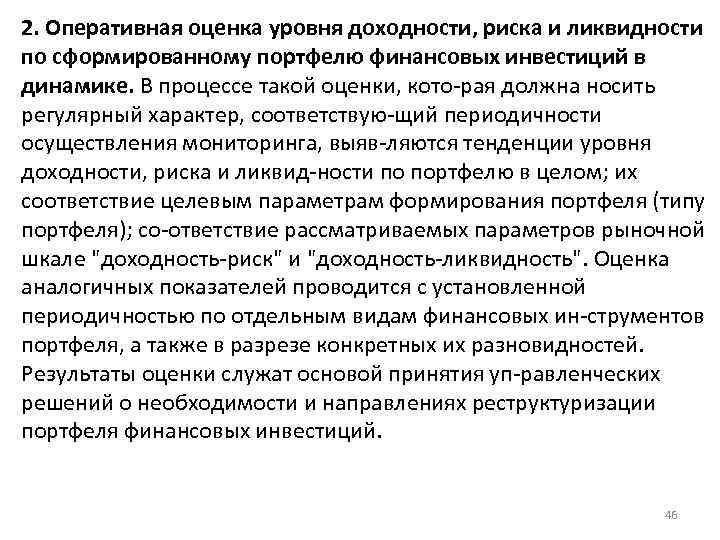 **2. Оперативная оценка уровня доходности, риска и ликвидности по сформированному портфелю финансовых инвестиций в динамике.** В процессе такой оценки, кото-рая должна носить регулярный характер, соответствую-щий периодичности осуществления мониторинга, выяв-ляются тенденции уровня доходности, риска и ликвид-ности по портфелю в целом; их соответствие целевым параметрам формирования портфеля (типу портфеля); со-ответствие рассматриваемых параметров рыночной шкале "доходность-риск" и "доходность-ликвидность". Оценка аналогичных показателей проводится с установленной периодичностью по отдельным видам финансовых ин-струментов портфеля, а также в разрезе конкретных их разновидностей. Результаты оценки служат основой принятия уп-равленческих решений о необходимости и направлениях реструктуризации портфеля финансовых инвестиций.

46